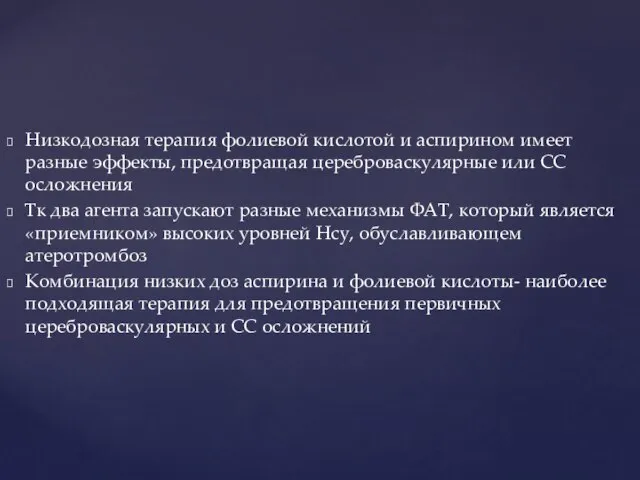 Низкодозная терапия фолиевой кислотой и аспирином имеет разные эффекты, предотвращая цереброваскулярные или СС осложнения

Тк два агента запускают разные механизмы ФАТ, который является «приемником» высоких уровней Hcy, обуславливающем атеротромбоз

Комбинация низких доз аспирина и фолиевой кислоты- наиболее подходящая терапия для предотвращения первичных цереброваскулярных и СС осложнений